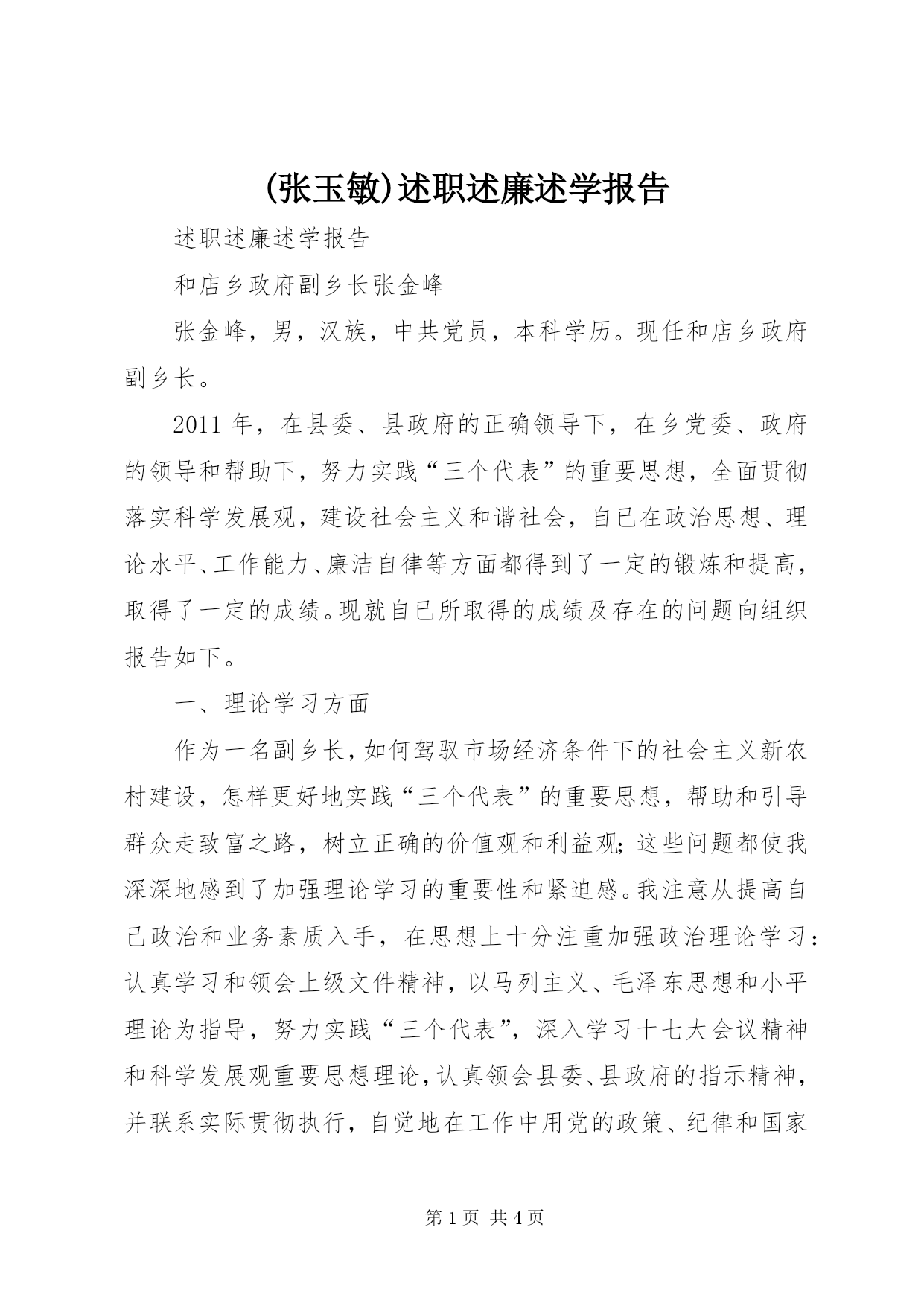 (张玉敏)述职述廉述学报告

述职述廉述学报告

和店乡政府副乡长张金峰

张金峰，男，汉族，中共党员，本科学历。现任和店乡政府副乡长。

2011 年，在县委、县政府的正确领导下，在乡党委、政府的领导和帮助下，努力实践“三个代表”的重要思想，全面贯彻落实科学发展观，建设社会主义和谐社会，自已在政治思想、理论水平、工作能力、廉洁自律等方面都得到了一定的锻炼和提高，取得了一定的成绩。现就自已所取得的成绩及存在的问题向组织报告如下。

一、理论学习方面

作为一名副乡长，如何驾驭市场经济条件下的社会主义新农村建设，怎样更好地实践“三个代表”的重要思想，帮助和引导群众走致富之路，树立正确的价值观和利益观;这些问题都使我深深地感到了加强理论学习的重要性和紧迫感。我注意从提高自己政治和业务素质入手，在思想上十分注重加强政治理论学习:认真学习和领会上级文件精神，以马列主义、毛泽东思想和小平理论为指导，努力实践“三个代表”，深入学习十七大会议精神和科学发展观重要思想理论，认真领会县委、县政府的指示精神，并联系实际贯彻执行，自觉地在工作中用党的政策、纪律和国家

第 1 页 共 4 页